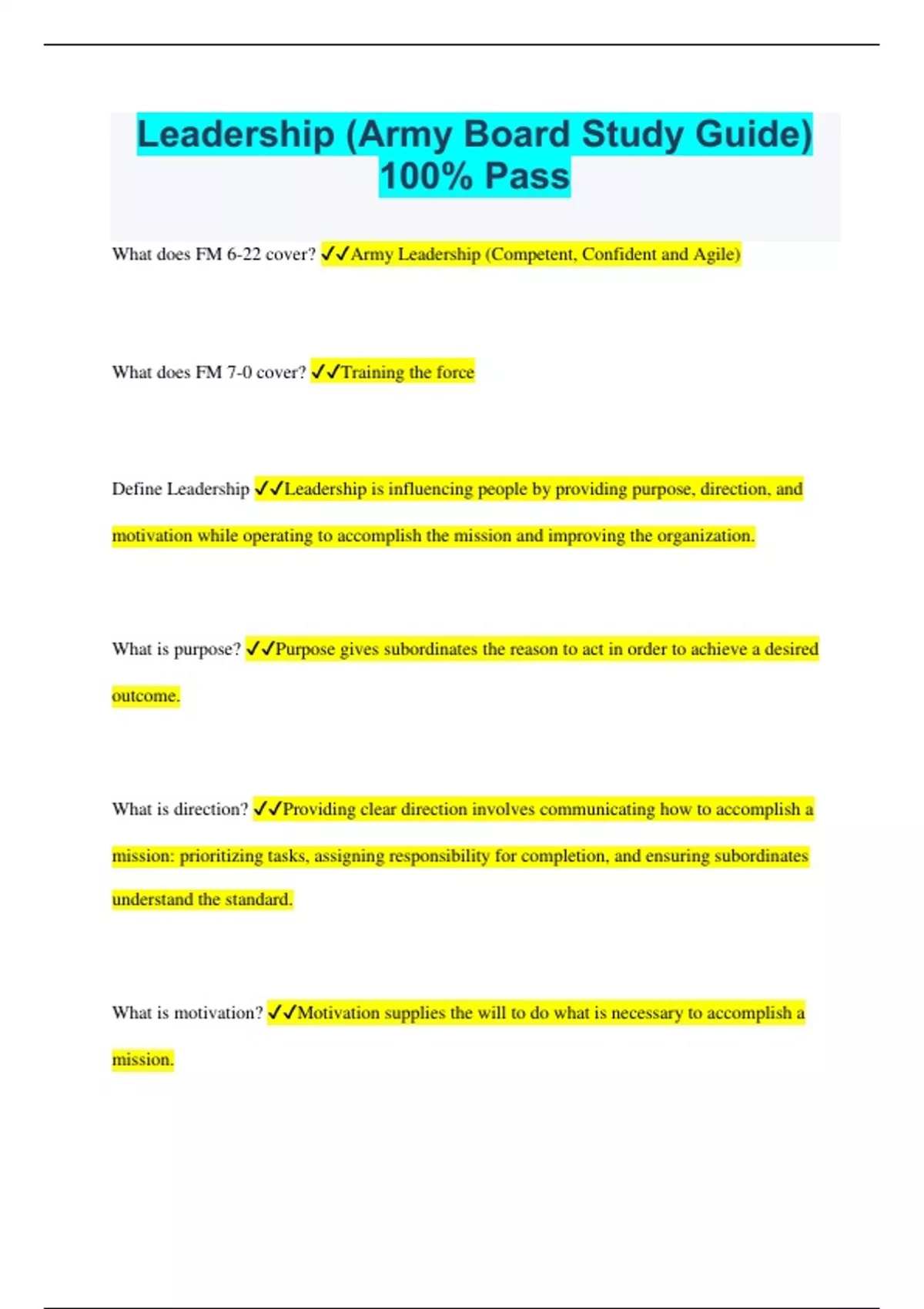 Leadership (Army Board Study Guide) 100% Pass

What does FM 6-22 cover? ✓✓Army Leadership (Competent, Confident and Agile)

What does FM 7-0 cover? ✓✓Training the force

Define Leadership ✓✓Leadership is influencing people by providing purpose, direction, and motivation while operating to accomplish the mission and improving the organization.

What is purpose? ✓✓Purpose gives subordinates the reason to act in order to achieve a desired outcome.

What is direction? ✓✓Providing clear direction involves communicating how to accomplish a mission: prioritizing tasks, assigning responsibility for completion, and ensuring subordinates understand the standard.

What is motivation? ✓✓Motivation supplies the will to do what is necessary to accomplish a mission.